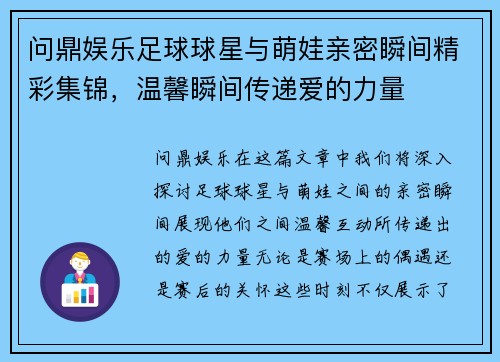 问鼎娱乐足球球星与萌娃亲密瞬间精彩集锦，温馨瞬间传递爱的力量

问鼎娱乐在这篇文章中我们将深入探讨足球球星与萌娃之间的亲密瞬间展现他们之间温馨互动所传递出的爱的力量无论是赛场上的偶遇还是赛后的关怀这些时刻不仅展示了